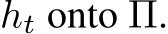 $h_t$ onto $\Pi$.